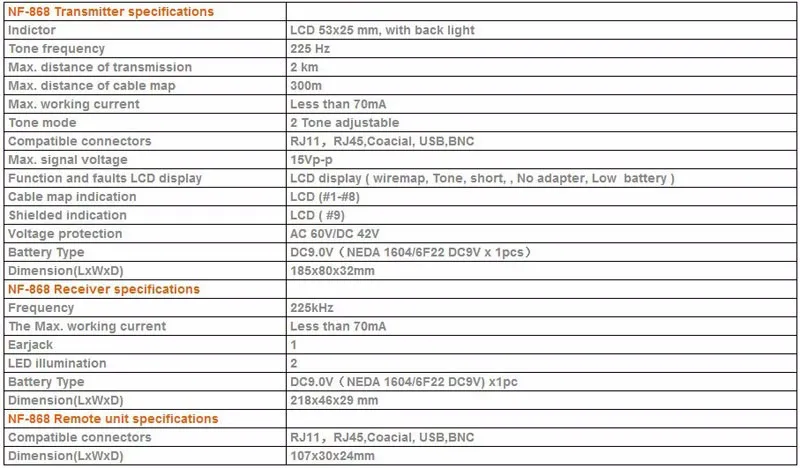 | NF-868 Transmitter specifications | |
|---|---|
| Indictor | LCD 53x25 mm, with back light |
| Tone frequency | 225 Hz |
| Max. distance of transmission | 2 km |
| Max. distance of cable map | 300m |
| Max. working current | Less than 70mA |
| Tone mode | 2 Tone adjustable |
| Compatible connectors | RJ11，RJ45,Coacial, USB,BNC |
| Max. signal voltage | 15Vp-p |
| Function and faults LCD display | LCD display ( wiremap, Tone, short, , No adapter, Low battery ) |
| Cable map indication | LCD (#1-#8) |
| Shielded indication | LCD ( #9) |
| Voltage protection | AC 60V/DC 42V |
| Battery Type | DC9.0V（NEDA 1604/6F22 DC9V x 1pcs） |
| Dimension(LxWxD) | 185x80x32mm |
| NF-868 Receiver specifications | |
| Frequency | 225kHz |
| The Max. working current | Less than 70mA |
| Earjack | 1 |
| LED illumination | 2 |
| Battery Type | DC9.0V（NEDA 1604/6F22 DC9V) x1pc |
| Dimension(LxWxD) | 218x46x29 mm |
| NF-868 Remote unit specifications | |
| Compatible connectors | RJ11，RJ45,Coacial, USB,BNC |
| Dimension(LxWxD) | 107x30x24mm |